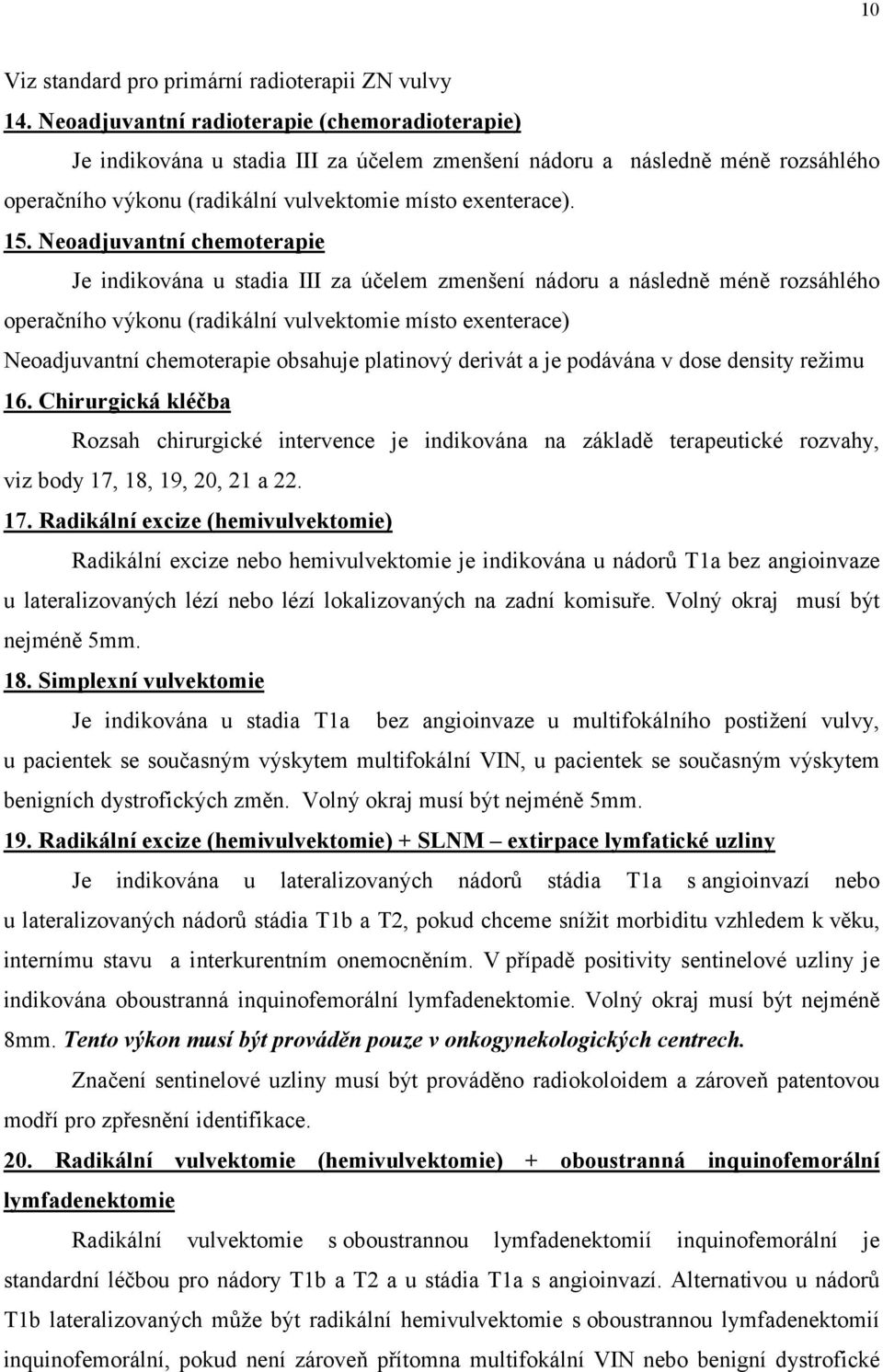 10

Viz standard pro primární radioterapii ZN vulvy

14. Neoadjuvantní radioterapie (chemoradioterapie)

Je indikována u stadia III za účelem zmenšení nádoru a následně méně rozsáhlého operačního výkonu (radikální vulvektomie místo exenterace).

15. Neoadjuvantní chemoterapie

Je indikována u stadia III za účelem zmenšení nádoru a následně méně rozsáhlého operačního výkonu (radikální vulvektomie místo exenterace)

Neoadjuvantní chemoterapie obsahuje platinový derivát a je podávána v dose density režimu

16. Chirurgická kléčba

Rozsah chirurgické intervence je indikována na základě terapeutické rozvahy, viz body 17, 18, 19, 20, 21 a 22.

17. Radikální excize (hemivulvektomie)

Radikální excize nebo hemivulvektomie je indikována u nádorů T1a bez angioinvaze u lateralizovaných lézí nebo lézí lokalizovaných na zadní komisuře. Volný okraj musí být nejméně 5mm.

18. Simplexní vulvektomie

Je indikována u stadia T1a bez angioinvaze u multifokálního postižení vulvy, u pacientek se současným výskytem multifokální VIN, u pacientek se současným výskytem benigních dystrofických změn. Volný okraj musí být nejméně 5mm.

19. Radikální excize (hemivulvektomie) + SLNM – extirpace lymfatické uzliny

Je indikována u lateralizovaných nádorů stádia T1a s angioinvazí nebo u lateralizovaných nádorů stádia T1b a T2, pokud chceme snížit morbiditu vzhledem k věku, internímu stavu a interkurentním onemocněním. V případě positivity sentinelové uzliny je indikována oboustranná inquinofemorální lymfadenektomie. Volný okraj musí být nejméně 8mm. Tento výkon musí být prováděn pouze v onkogynekologických centrech.

Značení sentinelové uzliny musí být prováděno radiokoloidem a zároveň patentovou modří pro zpřesnění identifikace.

20. Radikální vulvektomie (hemivulvektomie) + oboustranná inquinofemorální lymfadenektomie

Radikální vulvektomie s oboustrannou lymfadenektomií inquinofemorální je standardní léčbou pro nádory T1b a T2 a u stádia T1a s angioinvazí. Alternativou u nádorů T1b lateralizovaných může být radikální hemivulvektomie s oboustrannou lymfadenektomií inquinofemorální, pokud není zároveň přítomna multifokální VIN nebo benigní dystrofické